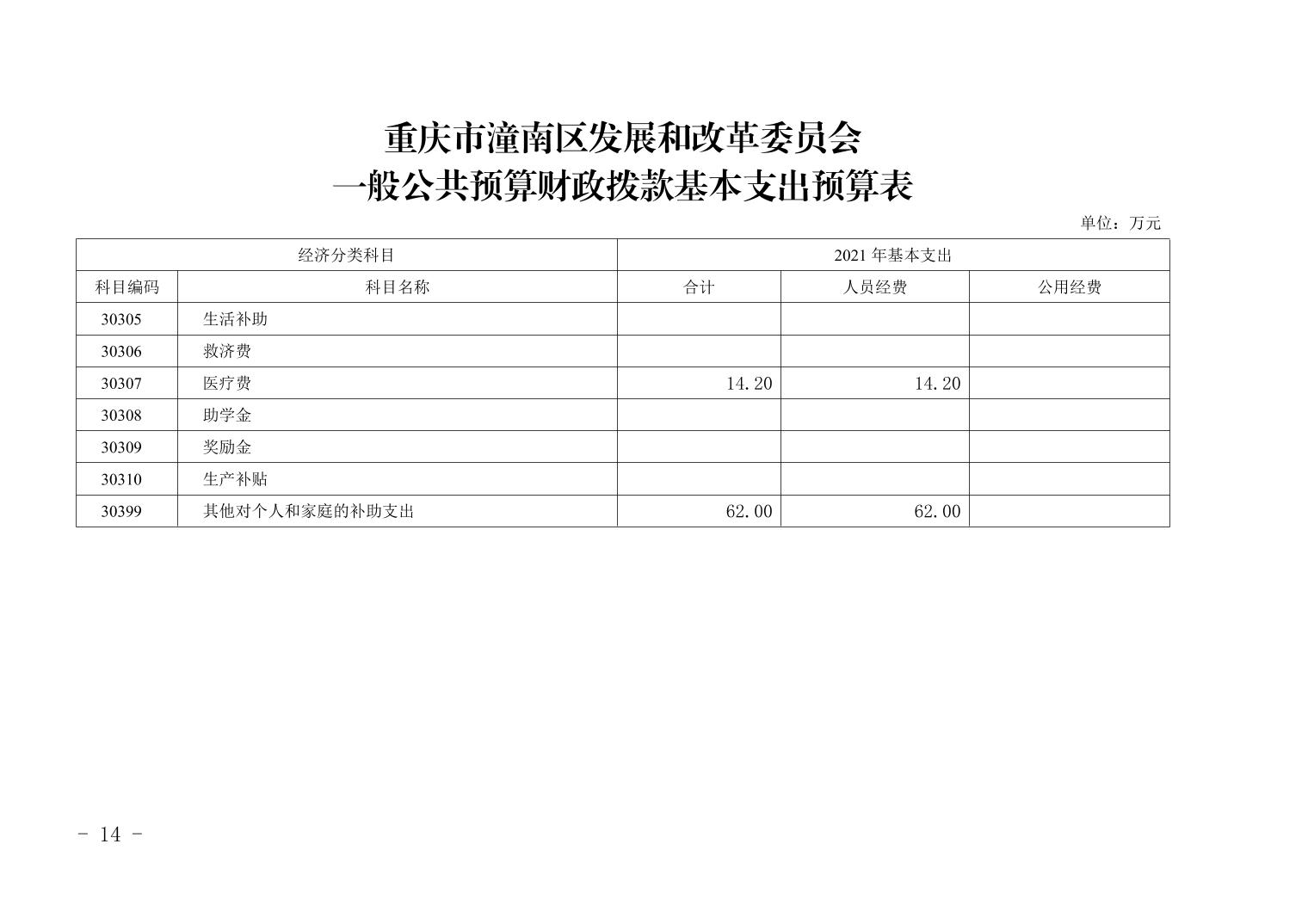 重庆市潼南区发展和改革委员会
一般公共预算财政拨款基本支出预算表

单位：万元

| 经济分类科目 | | 2021 年基本支出 | | |
|---|---|---|---|---|
| 科目编码 | 科目名称 | 合计 | 人员经费 | 公用经费 |
| 30305 | 生活补助 | | | |
| 30306 | 救济费 | | | |
| 30307 | 医疗费 | 14.20 | 14.20 | |
| 30308 | 助学金 | | | |
| 30309 | 奖励金 | | | |
| 30310 | 生产补贴 | | | |
| 30399 | 其他对个人和家庭的补助支出 | 62.00 | 62.00 | |

- 14 -